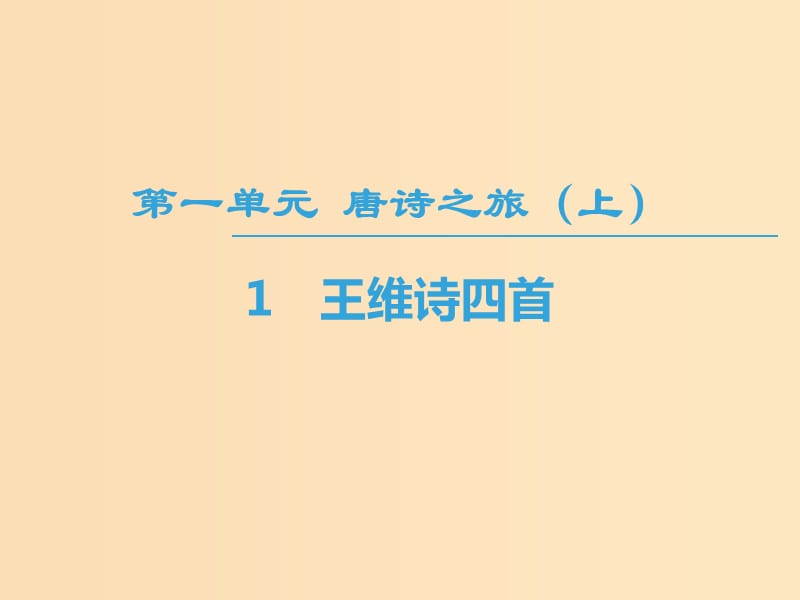 第一单元 唐诗之旅（上）

1 王维诗四首